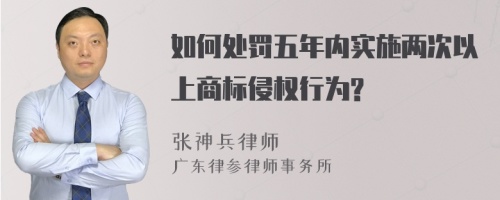 如何处罚五年内实施两次以上商标侵权行为?

张神兵律师
广东律参律师事务所